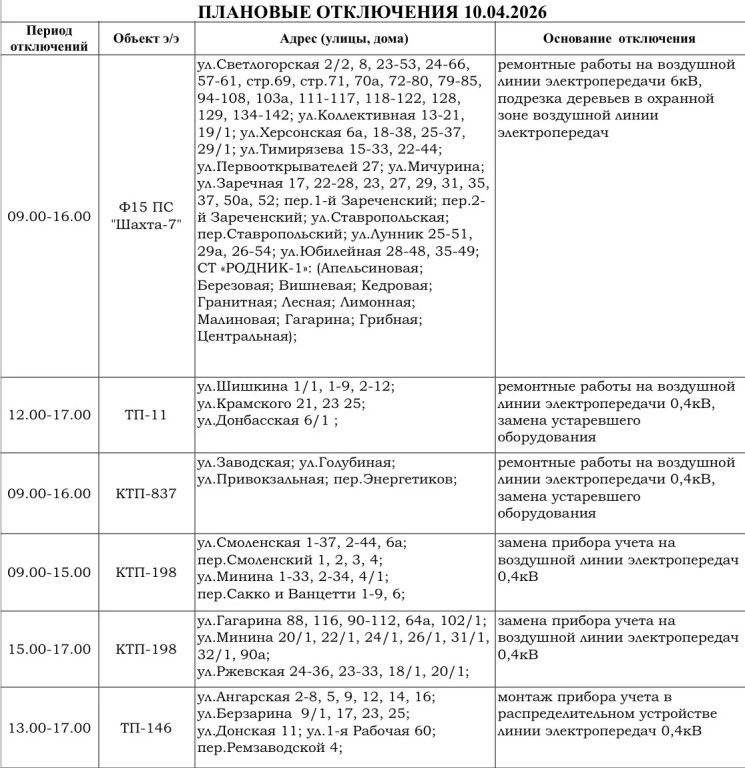 ПЛАНОВЫЕ ОТКЛЮЧЕНИЯ 10.04.2026

| Период отключений | Объект э/э | Адрес (улицы, дома) | Основание отключения |
|---|---|---|---|
| 09.00-16.00 | Ф15 ПС "Шахта-7" | ул.Светлогорская 2/2, 8, 23-53, 24-66, 57-61, стр.69, стр.71, 70а, 72-80, 79-85, 94-108, 103а, 111-117, 118-122, 128, 129, 134-142; ул.Коллективная 13-21, 19/1; ул.Херсонская 6а, 18-38, 25-37, 29/1; ул.Тимирязева 15-33, 22-44; ул.Первооткрывателей 27; ул.Мичурина; ул.Заречная 17, 22-28, 23, 27, 29, 31, 35, 37, 50а, 52; пер.1-й Зареченский; пер.2-й Зареченский; ул.Ставропольская; пер.Ставропольский; ул.Лунник 25-51, 29а, 26-54; ул.Юбилейная 28-48, 35-49; СТ «РОДНИК-1»: (Апельсиновая; Березовая; Вишневая; Кедровая; Гранитная; Лесная; Лимонная; Малиновая; Гагарина; Грибная; Центральная); | ремонтные работы на воздушной линии электропередачи 6кВ, подрезка деревьев в охранной зоне воздушной линии электропередач |
| 12.00-17.00 | ТП-11 | ул.Шишкина 1/1, 1-9, 2-12; ул.Крамского 21, 23 25; ул.Донбасская 6/1 ; | ремонтные работы на воздушной линии электропередачи 0,4кВ, замена устаревшего оборудования |
| 09.00-16.00 | КТП-837 | ул.Заводская; ул.Голубиная; ул.Привокзальная; пер.Энергетиков; | ремонтные работы на воздушной линии электропередачи 0,4кВ, замена устаревшего оборудования |
| 09.00-15.00 | КТП-198 | ул.Смоленская 1-37, 2-44, 6а; пер.Смоленский 1, 2, 3, 4; ул.Минина 1-33, 2-34, 4/1; пер.Сакко и Ванцетти 1-9, 6; | замена прибора учета на воздушной линии электропередач 0,4кВ |
| 15.00-17.00 | КТП-198 | ул.Гагарина 88, 116, 90-112, 64а, 102/1; ул.Минина 20/1, 22/1, 24/1, 26/1, 31/1, 32/1, 90а; ул.Ржевская 24-36, 23-33, 18/1, 20/1; | замена прибора учета на воздушной линии электропередач 0,4кВ |
| 13.00-17.00 | ТП-146 | ул.Ангарская 2-8, 5, 9, 12, 14, 16; ул.Берзарина 9/1, 17, 23, 25; ул.Донская 11; ул.1-я Рабочая 60; пер.Ремзаводской 4; | монтаж прибора учета в распределительном устройстве линии электропередач 0,4кВ |